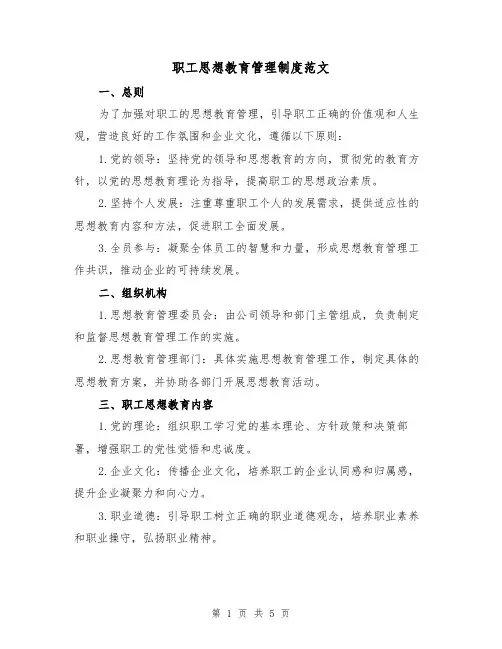 职工思想教育管理制度范文

一、总则

为了加强对职工的思想教育管理，引导职工正确的价值观和人生观，营造良好的工作氛围和企业文化，遵循以下原则：

1.党的领导：坚持党的领导和思想教育的方向，贯彻党的教育方针，以党的思想教育理论为指导，提高职工的思想政治素质。

2.坚持个人发展：注重尊重职工个人的发展需求，提供适应性的思想教育内容和方法，促进职工全面发展。

3.全员参与：凝聚全体员工的智慧和力量，形成思想教育管理工作共识，推动企业的可持续发展。

二、组织机构

1.思想教育管理委员会：由公司领导和部门主管组成，负责制定和监督思想教育管理工作的实施。

2.思想教育管理部门：具体实施思想教育管理工作，制定具体的思想教育方案，并协助各部门开展思想教育活动。

三、职工思想教育内容

1.党的理论：组织职工学习党的基本理论、方针政策和决策部署，增强职工的党性觉悟和忠诚度。

2.企业文化：传播企业文化，培养职工的企业认同感和归属感，提升企业凝聚力和向心力。

3.职业道德：引导职工树立正确的职业道德观念，培养职业素养和职业操守，弘扬职业精神。

第 1 页 共 5 页